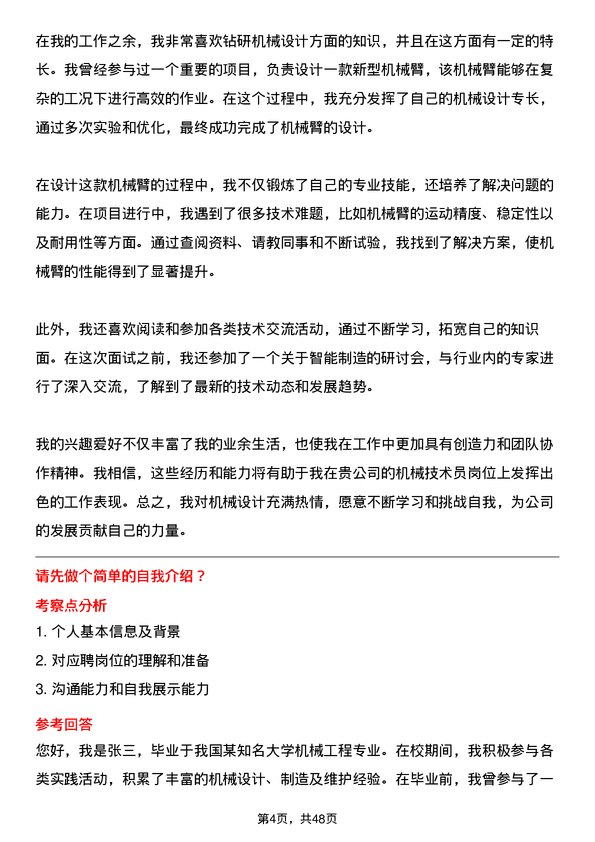 在我的工作之余，我非常喜欢钻研机械设计方面的知识，并且在这方面有一定的特长。我曾经参与过一个重要的项目，负责设计一款新型机械臂，该机械臂能够在复杂的工况下进行高效的作业。在这个过程中，我充分发挥了自己的机械设计专长，通过多次实验和优化，最终成功完成了机械臂的设计。

在设计这款机械臂的过程中，我不仅锻炼了自己的专业技能，还培养了解决问题的能力。在项目进行中，我遇到了很多技术难题，比如机械臂的运动精度、稳定性以及耐用性等方面。通过查阅资料、请教同事和不断试验，我找到了解决方案，使机械臂的性能得到了显著提升。

此外，我还喜欢阅读和参加各类技术交流活动，通过不断学习，拓宽自己的知识面。在这次面试之前，我还参加了一个关于智能制造的研讨会，与行业内的专家进行了深入交流，了解到了最新的技术动态和发展趋势。

我的兴趣爱好不仅丰富了我的业余生活，也使我在工作中更加具有创造力和团队协作精神。我相信，这些经历和能力将有助于我在贵公司的机械技术员岗位上发挥出色的工作表现。总之，我对机械设计充满热情，愿意不断学习和挑战自我，为公司的发展贡献自己的力量。

请先做个简单的自我介绍？

考察点分析

1. 个人基本信息及背景

2. 对应聘岗位的理解和准备

3. 沟通能力和自我展示能力

参考回答

您好，我是张三，毕业于我国某知名大学机械工程专业。在校期间，我积极参与各类实践活动，积累了丰富的机械设计、制造及维护经验。在毕业前，我曾参与了一

第4页，共48页